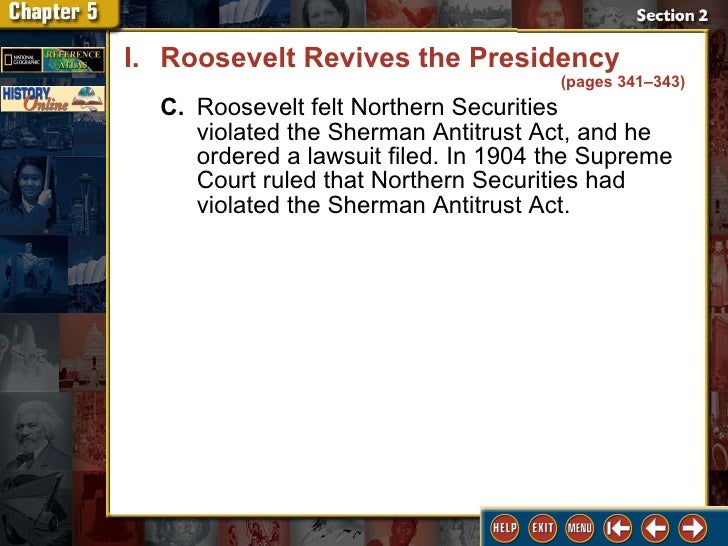 Chapter 5

Section 2

NATIONAL GEOGRAPHIC REFERENCE ATLAS

HISTORY Online

I. Roosevelt Revives the Presidency

(pages 341–343)

C. Roosevelt felt Northern Securities violated the Sherman Antitrust Act, and he ordered a lawsuit filed. In 1904 the Supreme Court ruled that Northern Securities had violated the Sherman Antitrust Act.

HELP EXIT MENU